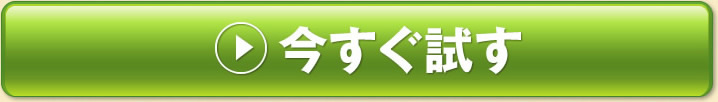 今すぐ試す